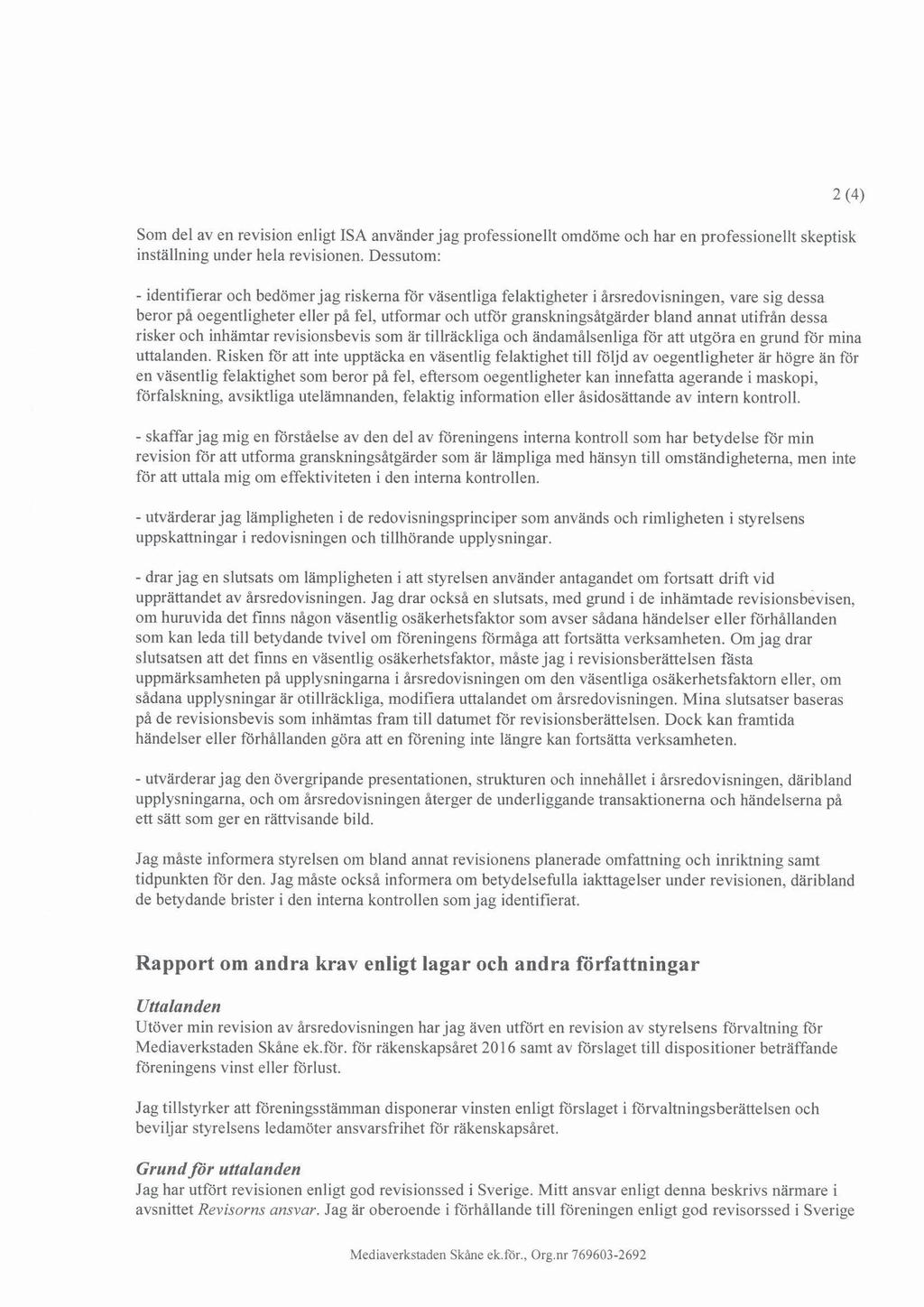 2 (4)

Som del av en revision enligt ISA använder jag professionellt omdöme och har en professionellt skeptisk inställning under hela revisionen. Dessutom:

- identifierar och bedömer jag riskerna för väsentliga felaktigheter i årsredovisningen, vare sig dessa beror på oegentligheter eller på fel, utformar och utför granskningsåtgärder bland annat utifrån dessa risker och inhämtar revisionsbevis som är tillräckliga och ändamålsenliga för att utgöra en grund för mina uttalanden. Risken för att inte upptäcka en väsentlig felaktighet till följd av oegentligheter är högre än för en väsentlig felaktighet som beror på fel, eftersom oegentligheter kan innefatta agerande i maskopi, förfalskning, avsiktliga utelämnanden, felaktig information eller åsidosättande av intern kontroll.

- skaffar jag mig en förståelse av den del av föreningens interna kontroll som har betydelse för min revision för att utforma granskningsåtgärder som är lämpliga med hänsyn till omständigheterna, men inte för att uttala mig om effektiviteten i den interna kontrollen.

- utvärderar jag lämpligheten i de redovisningsprinciper som används och rimligheten i styrelsens uppskattningar i redovisningen och tillhörande upplysningar.

- drar jag en slutsats om lämpligheten i att styrelsen använder antagandet om fortsatt drift vid upprättandet av årsredovisningen. Jag drar också en slutsats, med grund i de inhämtade revisionsbevisen, om huruvida det finns någon väsentlig osäkerhetsfaktor som avser sådana händelser eller förhållanden som kan leda till betydande tvivel om föreningens förmåga att fortsätta verksamheten. Om jag drar slutsatsen att det finns en väsentlig osäkerhetsfaktor, måste jag i revisionsberättelsen fästa uppmärksamheten på upplysningarna i årsredovisningen om den väsentliga osäkerhetsfaktorn eller, om sådana upplysningar är otillräckliga, modifiera uttalandet om årsredovisningen. Mina slutsatser baseras på de revisionsbevis som inhämtas fram till datumet för revisionsberättelsen. Dock kan framtida händelser eller förhållanden göra att en förening inte längre kan fortsätta verksamheten.

- utvärderar jag den övergripande presentationen, strukturen och innehållet i årsredovisningen, däribland upplysningarna, och om årsredovisningen återger de underliggande transaktionerna och händelserna på ett sätt som ger en rättvisande bild.

Jag måste informera styrelsen om bland annat revisionens planerade omfattning och inriktning samt tidpunkten för den. Jag måste också informera om betydelsefulla iakttagelser under revisionen, däribland de betydande brister i den interna kontrollen som jag identifierat.

Rapport om andra krav enligt lagar och andra författningar

Uttalanden
Utöver min revision av årsredovisningen har jag även utfört en revision av styrelsens förvaltning för Mediaverkstaden Skåne ek.för. för räkenskapsåret 2016 samt av förslaget till dispositioner beträffande föreningens vinst eller förlust.

Jag tillstyrker att föreningsstämman disponerar vinsten enligt förslaget i förvaltningsberättelsen och beviljar styrelsens ledamöter ansvarsfrihet för räkenskapsåret.

Grund för uttalanden
Jag har utfört revisionen enligt god revisionssed i Sverige. Mitt ansvar enligt denna beskrivs närmare i avsnittet Revisorns ansvar. Jag är oberoende i förhållande till föreningen enligt god revisorssed i Sverige

Mediaverkstaden Skåne ek.för., Org.nr 769603-2692